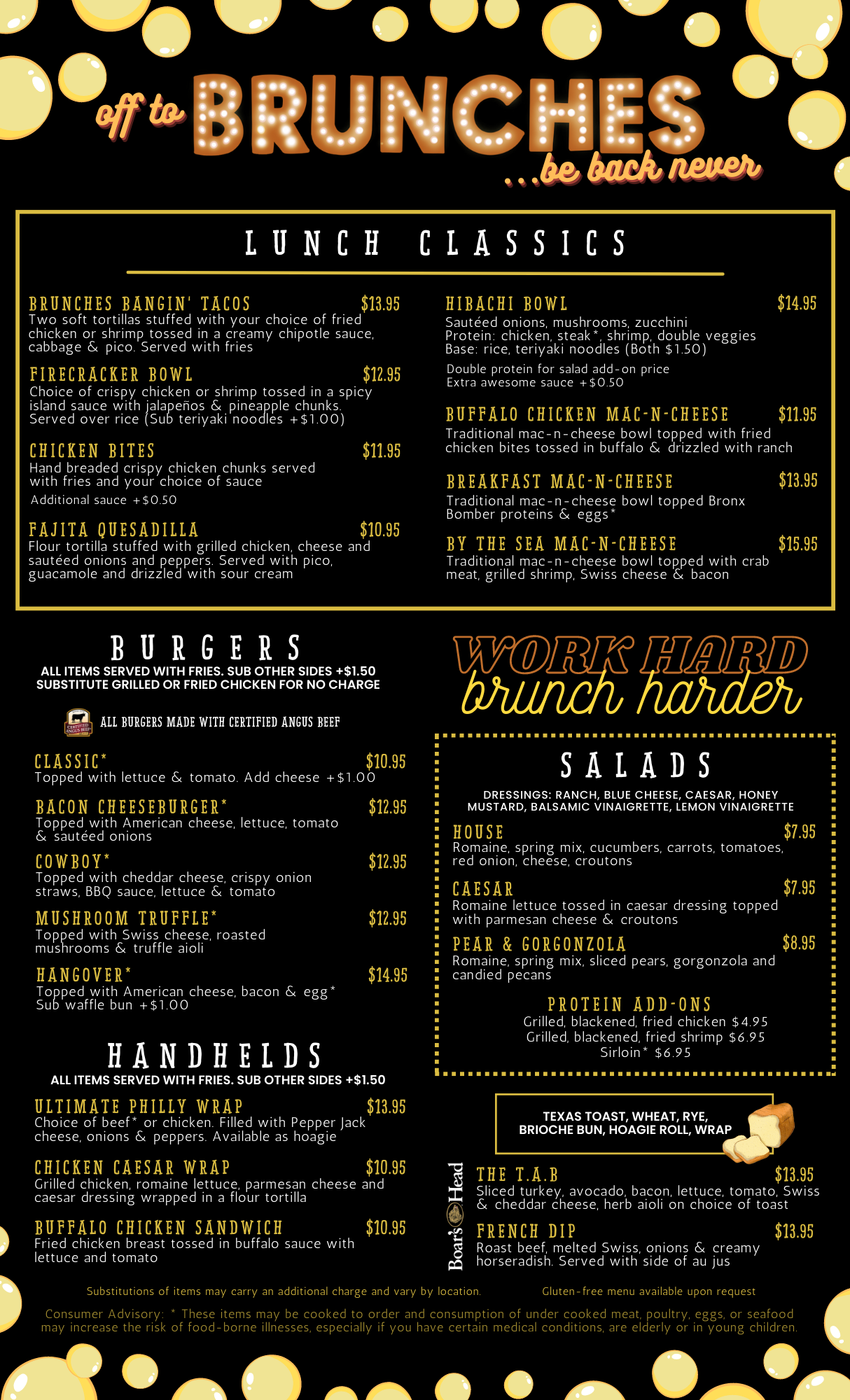 off to BRUNCHES ...be back never

LUNCH CLASSICS

BRUNCHES BANGIN' TACOS $13.95
Two soft tortillas stuffed with your choice of fried chicken or shrimp tossed in a creamy chipotle sauce, cabbage & pico. Served with fries

FIRECRACKER BOWL $12.95
Choice of crispy chicken or shrimp tossed in a spicy island sauce with jalapeños & pineapple chunks. Served over rice (Sub teriyaki noodles +$1.00)

CHICKEN BITES $11.95
Hand breaded crispy chicken chunks served with fries and your choice of sauce
Additional sauce +$0.50

FAJITA QUESADILLA $10.95
Flour tortilla stuffed with grilled chicken, cheese and sautéed onions and peppers. Served with pico, guacamole and drizzled with sour cream

HIBACHI BOWL $14.95
Sautéed onions, mushrooms, zucchini
Protein: chicken, steak*, shrimp, double veggies
Base: rice, teriyaki noodles (Both $1.50)
Double protein for salad add-on price
Extra awesome sauce +$0.50

BUFFALO CHICKEN MAC-N-CHEESE $11.95
Traditional mac-n-cheese bowl topped with fried chicken bites tossed in buffalo & drizzled with ranch

BREAKFAST MAC-N-CHEESE $13.95
Traditional mac-n-cheese bowl topped Bronx Bomber proteins & eggs*

BY THE SEA MAC-N-CHEESE $15.95
Traditional mac-n-cheese bowl topped with crab meat, grilled shrimp, Swiss cheese & bacon

BURGERS
ALL ITEMS SERVED WITH FRIES. SUB OTHER SIDES +$1.50
SUBSTITUTE GRILLED OR FRIED CHICKEN FOR NO CHARGE

CERTIFIED ANGUS BEEF ALL BURGERS MADE WITH CERTIFIED ANGUS BEEF

CLASSIC* $10.95
Topped with lettuce & tomato. Add cheese +$1.00

BACON CHEESEBURGER* $12.95
Topped with American cheese, lettuce, tomato & sautéed onions

COWBOY* $12.95
Topped with cheddar cheese, crispy onion straws, BBQ sauce, lettuce & tomato

MUSHROOM TRUFFLE* $12.95
Topped with Swiss cheese, roasted mushrooms & truffle aioli

HANGOVER* $14.95
Topped with American cheese, bacon & egg*
Sub waffle bun +$1.00

HANDHELDS
ALL ITEMS SERVED WITH FRIES. SUB OTHER SIDES +$1.50

ULTIMATE PHILLY WRAP $13.95
Choice of beef* or chicken. Filled with Pepper Jack cheese, onions & peppers. Available as hoagie

CHICKEN CAESAR WRAP $10.95
Grilled chicken, romaine lettuce, parmesan cheese and caesar dressing wrapped in a flour tortilla

BUFFALO CHICKEN SANDWICH $10.95
Fried chicken breast tossed in buffalo sauce with lettuce and tomato

WORK HARD brunch harder

SALADS
DRESSINGS: RANCH, BLUE CHEESE, CAESAR, HONEY MUSTARD, BALSAMIC VINAIGRETTE, LEMON VINAIGRETTE

HOUSE $7.95
Romaine, spring mix, cucumbers, carrots, tomatoes, red onion, cheese, croutons

CAESAR $7.95
Romaine lettuce tossed in caesar dressing topped with parmesan cheese & croutons

PEAR & GORGONZOLA $8.95
Romaine, spring mix, sliced pears, gorgonzola and candied pecans

PROTEIN ADD-ONS
Grilled, blackened, fried chicken $4.95
Grilled, blackened, fried shrimp $6.95
Sirloin* $6.95

TEXAS TOAST, WHEAT, RYE, BRIOCHE BUN, HOAGIE ROLL, WRAP

Boar's Head

THE T.A.B $13.95
Sliced turkey, avocado, bacon, lettuce, tomato, Swiss & cheddar cheese, herb aioli on choice of toast

FRENCH DIP $13.95
Roast beef, melted Swiss, onions & creamy horseradish. Served with side of au jus

Substitutions of items may carry an additional charge and vary by location.
Gluten-free menu available upon request

Consumer Advisory: * These items may be cooked to order and consumption of under cooked meat, poultry, eggs, or seafood may increase the risk of food-borne illnesses, especially if you have certain medical conditions, are elderly or in young children.